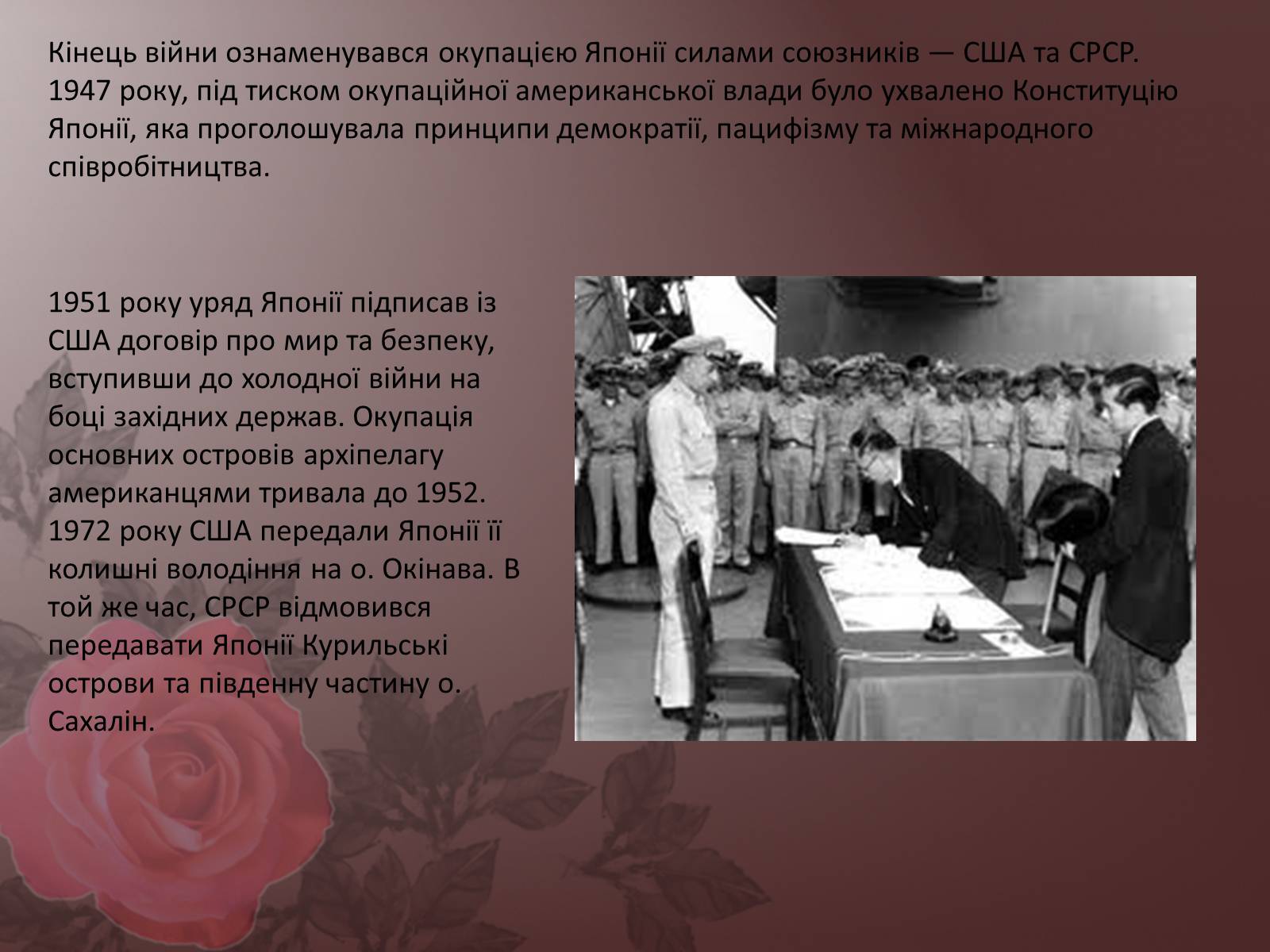 Кінець війни ознаменувався окупацією Японії силами союзників — США та СРСР. 1947 року, під тиском окупаційної американської влади було ухвалено Конституцію Японії, яка проголошувала принципи демократії, пацифізму та міжнародного співробітництва.

1951 року уряд Японії підписав із США договір про мир та безпеку, вступивши до холодної війни на боці західних держав. Окупація основних островів архіпелагу американцями тривала до 1952. 1972 року США передали Японії її колишні володіння на о. Окінава. В той же час, СРСР відмовився передавати Японії Курильські острови та південну частину о. Сахалін.